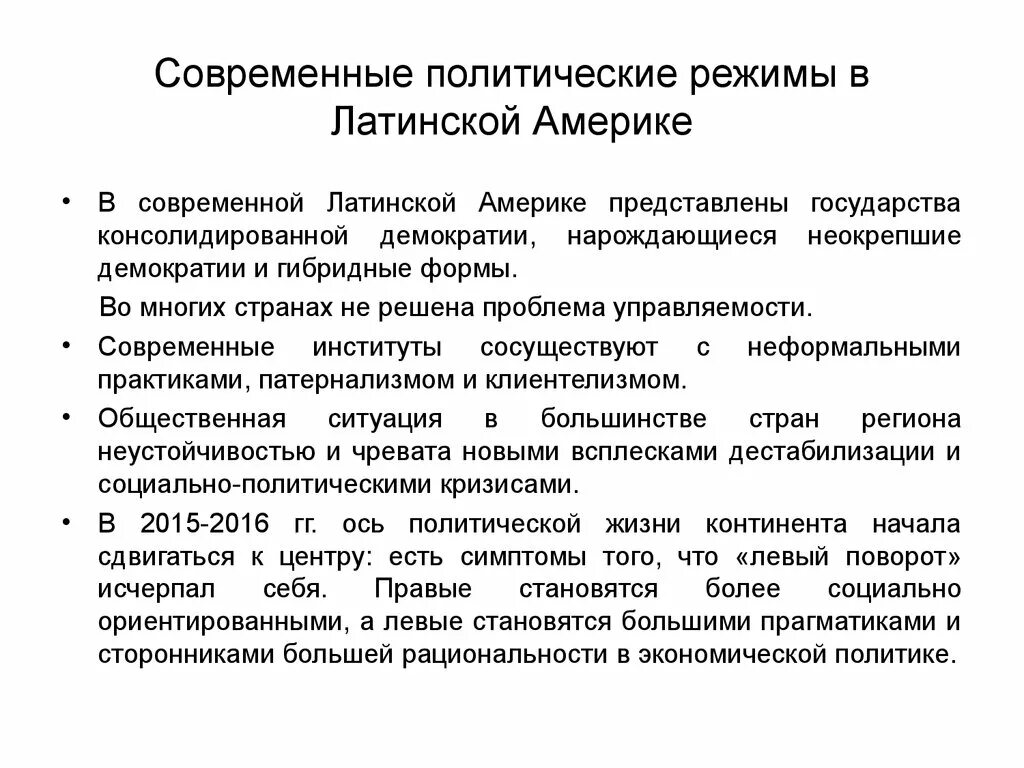 Современные политические режимы в Латинской Америке

• В современной Латинской Америке представлены государства консолидированной демократии, нарождающиеся неокрепшие демократии и гибридные формы.

Во многих странах не решена проблема управляемости.

• Современные институты сосуществуют с неформальными практиками, патернализмом и клиентелизмом.

• Общественная ситуация в большинстве стран региона неустойчивостью и чревата новыми всплесками дестабилизации и социально-политическими кризисами.

• В 2015-2016 гг. ось политической жизни континента начала сдвигаться к центру: есть симптомы того, что «левый поворот» исчерпал себя. Правые становятся более социально ориентированными, а левые становятся большими прагматиками и сторонниками большей рациональности в экономической политике.